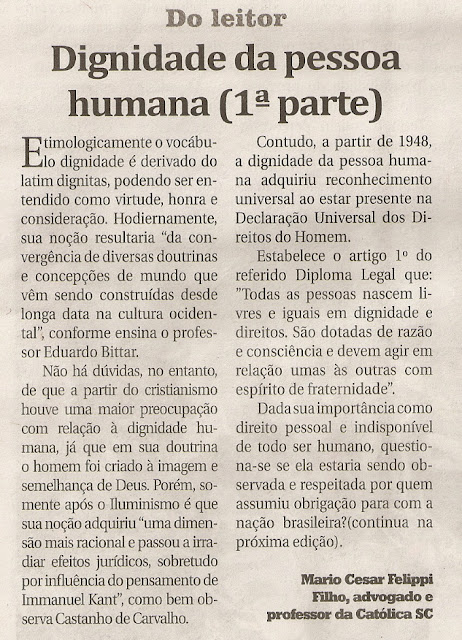 Do leitor

Dignidade da pessoa humana (1ª parte)

Etimologicamente o vocábulo dignidade é derivado do latim dignitas, podendo ser entendido como virtude, honra e consideração. Hodiernamente, sua noção resultaria "da convergência de diversas doutrinas e concepções de mundo que vêm sendo construídas desde longa data na cultura ocidental", conforme ensina o professor Eduardo Bittar.

Não há dúvidas, no entanto, de que a partir do cristianismo houve uma maior preocupação com relação à dignidade humana, já que em sua doutrina o homem foi criado à imagem e semelhança de Deus. Porém, somente após o Iluminismo é que sua noção adquiriu "uma dimensão mais racional e passou a irradiar efeitos jurídicos, sobretudo por influência do pensamento de Immanuel Kant", como bem observa Castanho de Carvalho.

Contudo, a partir de 1948, a dignidade da pessoa humana adquiriu reconhecimento universal ao estar presente na Declaração Universal dos Direitos do Homem.

Estabelece o artigo 1º do referido Diploma Legal que: "Todas as pessoas nascem livres e iguais em dignidade e direitos. São dotadas de razão e consciência e devem agir em relação umas às outras com espírito de fraternidade".

Dada sua importância como direito pessoal e indisponível de todo ser humano, questiona-se se ela estaria sendo observada e respeitada por quem assumiu obrigação para com a nação brasileira?(continua na próxima edição).

Mario Cesar Felippi Filho, advogado e professor da Católica SC